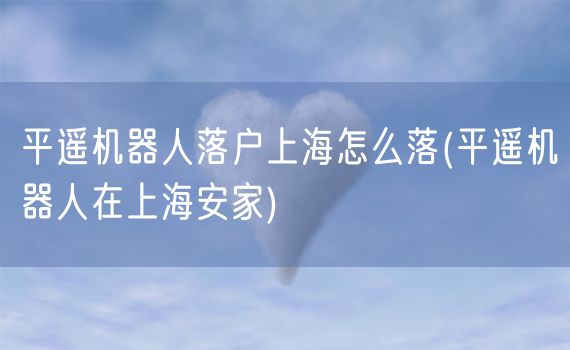 平遥机器人落户上海怎么落(平遥机器人在上海安家)